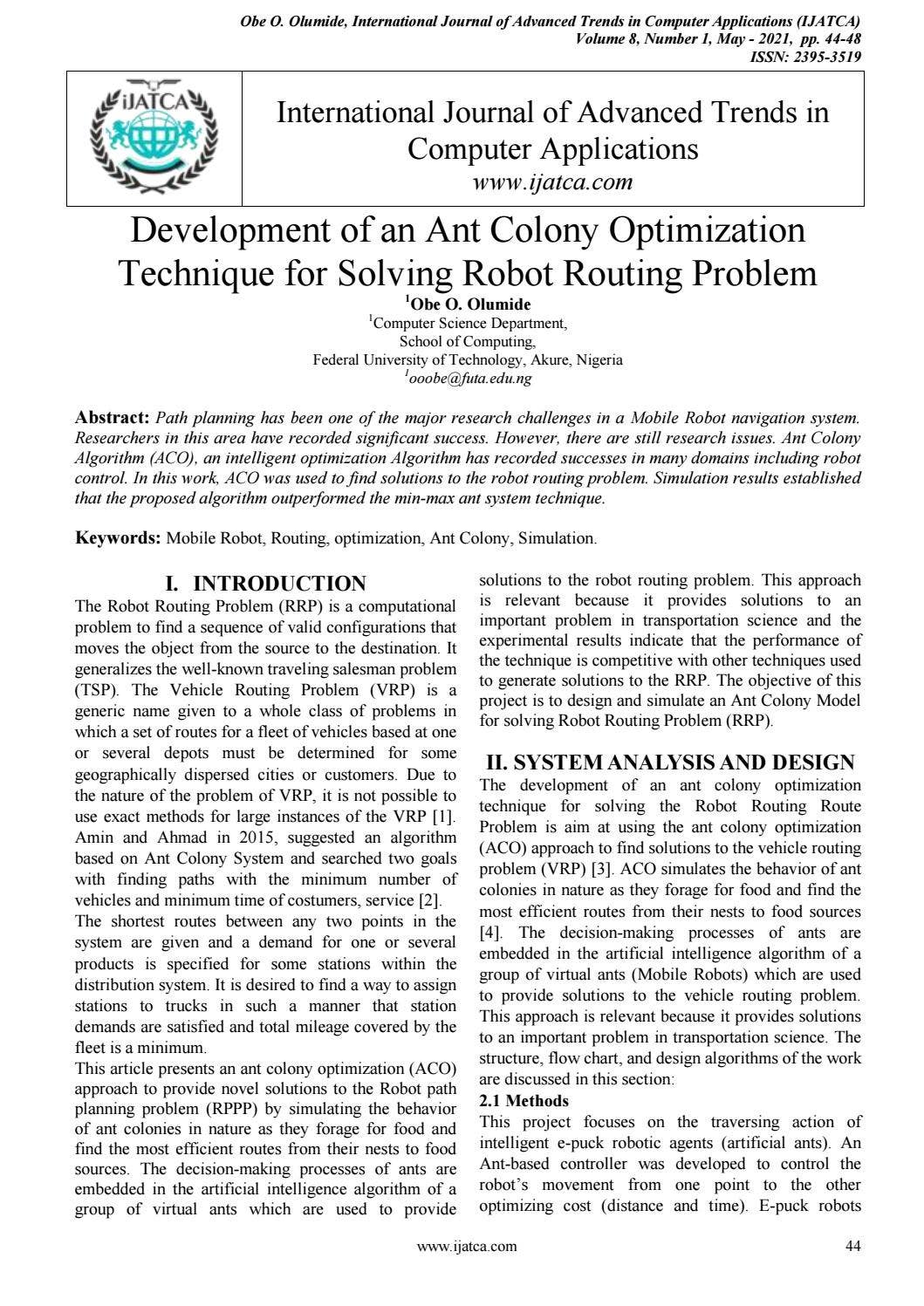 Obe O. Olumide, International Journal of Advanced Trends in Computer Applications (IJATCA)
Volume 8, Number 1, May - 2021, pp. 44-48
ISSN: 2395-3519

iJATCA

International Journal of Advanced Trends in Computer Applications
www.ijatca.com

Development of an Ant Colony Optimization Technique for Solving Robot Routing Problem

$^1$Obe O. Olumide
$^1$Computer Science Department,
School of Computing,
Federal University of Technology, Akure, Nigeria
$^1$ooobe@futa.edu.ng

Abstract: Path planning has been one of the major research challenges in a Mobile Robot navigation system. Researchers in this area have recorded significant success. However, there are still research issues. Ant Colony Algorithm (ACO), an intelligent optimization Algorithm has recorded successes in many domains including robot control. In this work, ACO was used to find solutions to the robot routing problem. Simulation results established that the proposed algorithm outperformed the min-max ant system technique.

Keywords: Mobile Robot, Routing, optimization, Ant Colony, Simulation.

I. INTRODUCTION
The Robot Routing Problem (RRP) is a computational problem to find a sequence of valid configurations that moves the object from the source to the destination. It generalizes the well-known traveling salesman problem (TSP). The Vehicle Routing Problem (VRP) is a generic name given to a whole class of problems in which a set of routes for a fleet of vehicles based at one or several depots must be determined for some geographically dispersed cities or customers. Due to the nature of the problem of VRP, it is not possible to use exact methods for large instances of the VRP [1]. Amin and Ahmad in 2015, suggested an algorithm based on Ant Colony System and searched two goals with finding paths with the minimum number of vehicles and minimum time of costumers, service [2].
The shortest routes between any two points in the system are given and a demand for one or several products is specified for some stations within the distribution system. It is desired to find a way to assign stations to trucks in such a manner that station demands are satisfied and total mileage covered by the fleet is a minimum.
This article presents an ant colony optimization (ACO) approach to provide novel solutions to the Robot path planning problem (RPPP) by simulating the behavior of ant colonies in nature as they forage for food and find the most efficient routes from their nests to food sources. The decision-making processes of ants are embedded in the artificial intelligence algorithm of a group of virtual ants which are used to provide solutions to the robot routing problem. This approach is relevant because it provides solutions to an important problem in transportation science and the experimental results indicate that the performance of the technique is competitive with other techniques used to generate solutions to the RRP. The objective of this project is to design and simulate an Ant Colony Model for solving Robot Routing Problem (RRP).

II. SYSTEM ANALYSIS AND DESIGN
The development of an ant colony optimization technique for solving the Robot Routing Route Problem is aim at using the ant colony optimization (ACO) approach to find solutions to the vehicle routing problem (VRP) [3]. ACO simulates the behavior of ant colonies in nature as they forage for food and find the most efficient routes from their nests to food sources [4]. The decision-making processes of ants are embedded in the artificial intelligence algorithm of a group of virtual ants (Mobile Robots) which are used to provide solutions to the vehicle routing problem. This approach is relevant because it provides solutions to an important problem in transportation science. The structure, flow chart, and design algorithms of the work are discussed in this section:
2.1 Methods
This project focuses on the traversing action of intelligent e-puck robotic agents (artificial ants). An Ant-based controller was developed to control the robot's movement from one point to the other optimizing cost (distance and time). E-puck robots

www.ijatca.com
44